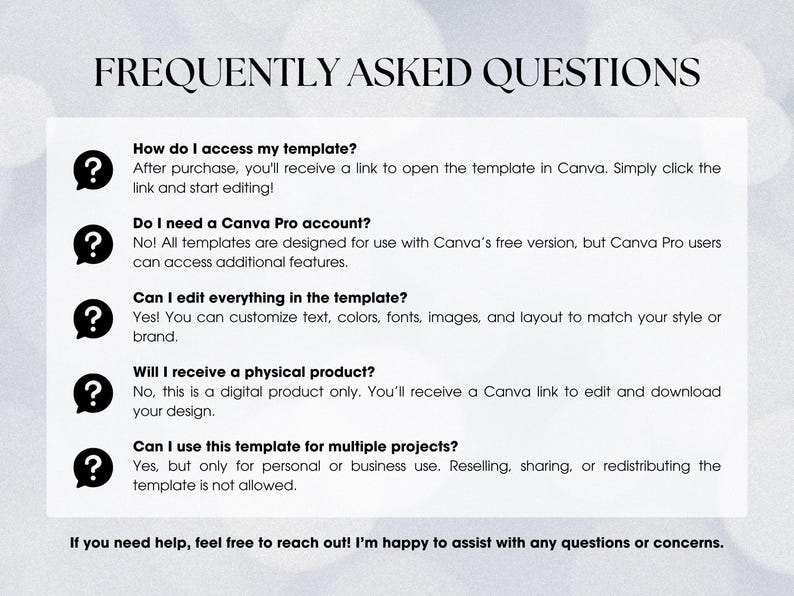 FREQUENTLY ASKED QUESTIONS

How do I access my template?
After purchase, you'll receive a link to open the template in Canva. Simply click the link and start editing!

Do I need a Canva Pro account?
No! All templates are designed for use with Canva's free version, but Canva Pro users can access additional features.

Can I edit everything in the template?
Yes! You can customize text, colors, fonts, images, and layout to match your style or brand.

Will I receive a physical product?
No, this is a digital product only. You'll receive a Canva link to edit and download your design.

Can I use this template for multiple projects?
Yes, but only for personal or business use. Reselling, sharing, or redistributing the template is not allowed.

If you need help, feel free to reach out! I'm happy to assist with any questions or concerns.